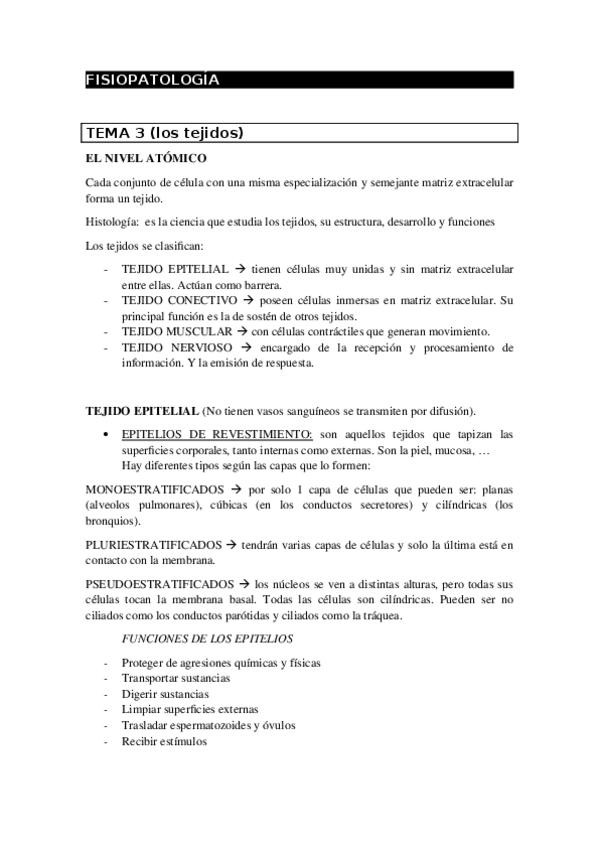 FISIOPATOLOGÍA

TEMA 3 (los tejidos)

EL NIVEL ATÓMICO

Cada conjunto de célula con una misma especialización y semejante matriz extracelular forma un tejido.

Histología: es la ciencia que estudia los tejidos, su estructura, desarrollo y funciones

Los tejidos se clasifican:

- TEJIDO EPITELIAL → tienen células muy unidas y sin matriz extracelular entre ellas. Actúan como barrera.
- TEJIDO CONECTIVO → poseen células inmersas en matriz extracelular. Su principal función es la de sostén de otros tejidos.
- TEJIDO MUSCULAR → con células contráctiles que generan movimiento.
- TEJIDO NERVIOSO → encargado de la recepción y procesamiento de información. Y la emisión de respuesta.

TEJIDO EPITELIAL (No tienen vasos sanguíneos se transmiten por difusión).

• EPITELIOS DE REVESTIMIENTO: son aquellos tejidos que tapizan las superficies corporales, tanto internas como externas. Son la piel, mucosa, …
Hay diferentes tipos según las capas que lo formen:

MONOESTRATIFICADOS → por solo 1 capa de células que pueden ser: planas (alveolos pulmonares), cúbicas (en los conductos secretores) y cilíndricas (los bronquios).

PLURIESTRATIFICADOS → tendrán varias capas de células y solo la última está en contacto con la membrana.

PSEUDOESTRATIFICADOS → los núcleos se ven a distintas alturas, pero todas sus células tocan la membrana basal. Todas las células son cilíndricas. Pueden ser no ciliados como los conductos parótidas y ciliados como la tráquea.

FUNCIONES DE LOS EPITELIOS

- Proteger de agresiones químicas y físicas
- Transportar sustancias
- Digerir sustancias
- Limpiar superficies externas
- Trasladar espermatozoides y óvulos
- Recibir estímulos